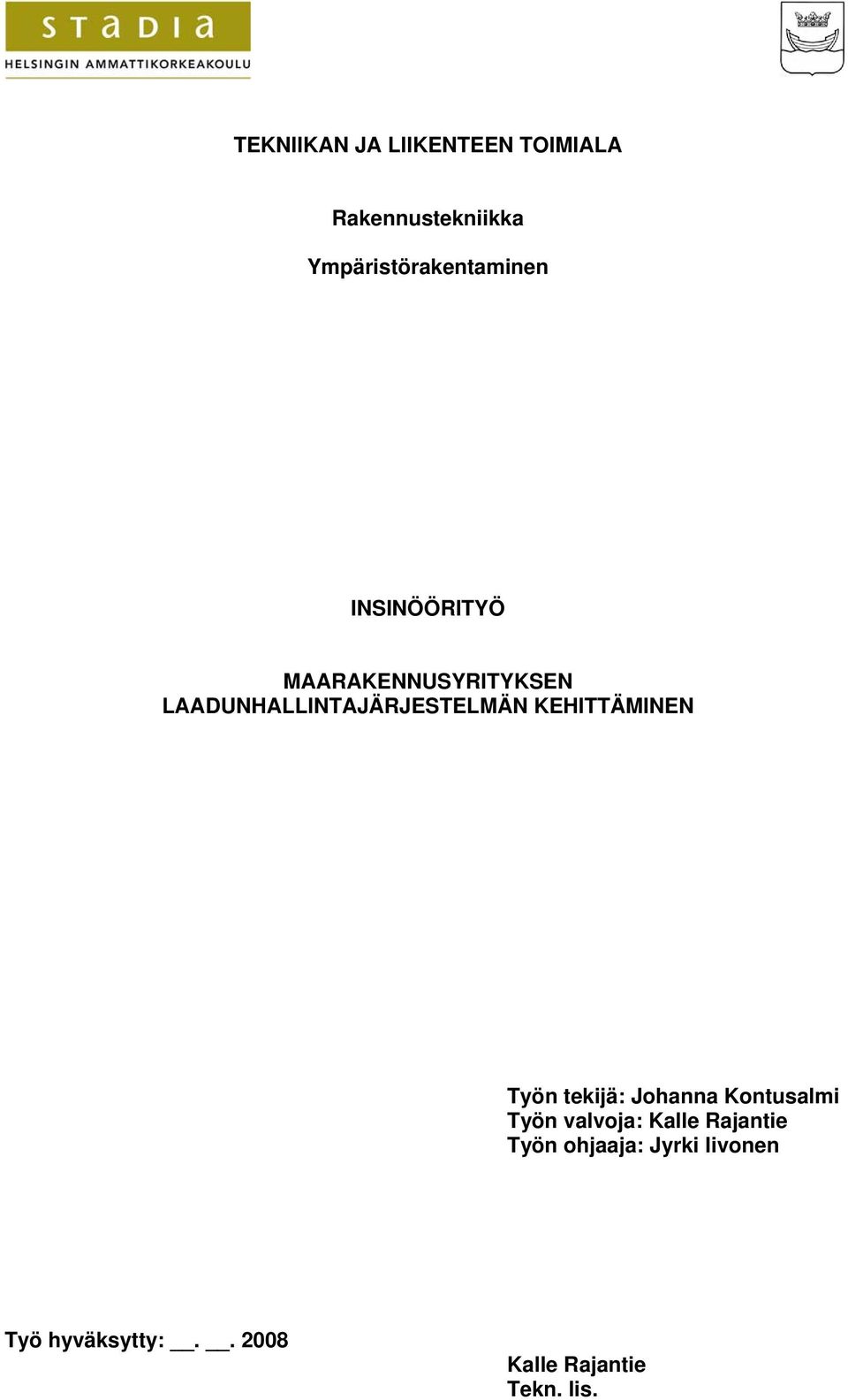 STADIA
HELSINGIN AMMATTIKORKEAKOULU

TEKNIIKAN JA LIIKENTEEN TOIMIALA

Rakennustekniikka

Ympäristörakentaminen

INSINÖÖRITYÖ

MAARAKENNUSYRITYKSEN LAADUNHALLINTAJÄRJESTELMÄN KEHITTÄMINEN

Työn tekijä: Johanna Kontusalmi
Työn valvoja: Kalle Rajantie
Työn ohjaaja: Jyrki Iivonen

Työ hyväksytty: __. __. 2008

Kalle Rajantie
Tekn. lis.